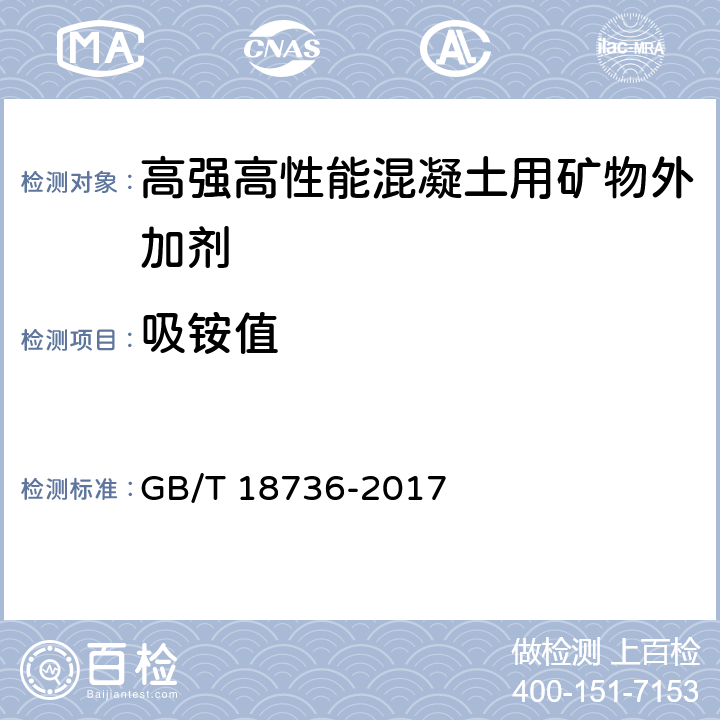 MA CNAS AL ilac-MRA

检测对象： 高强高性能混凝土用矿物外加剂

检测项目： 吸铵值

检测标准： GB/T 18736-2017

百检 Baijiantest.com

做检测 上百检
400-151-7153